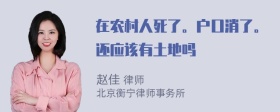 在农村人死了。户口消了。还应该有土地吗

赵佳 律师
北京衡宁律师事务所